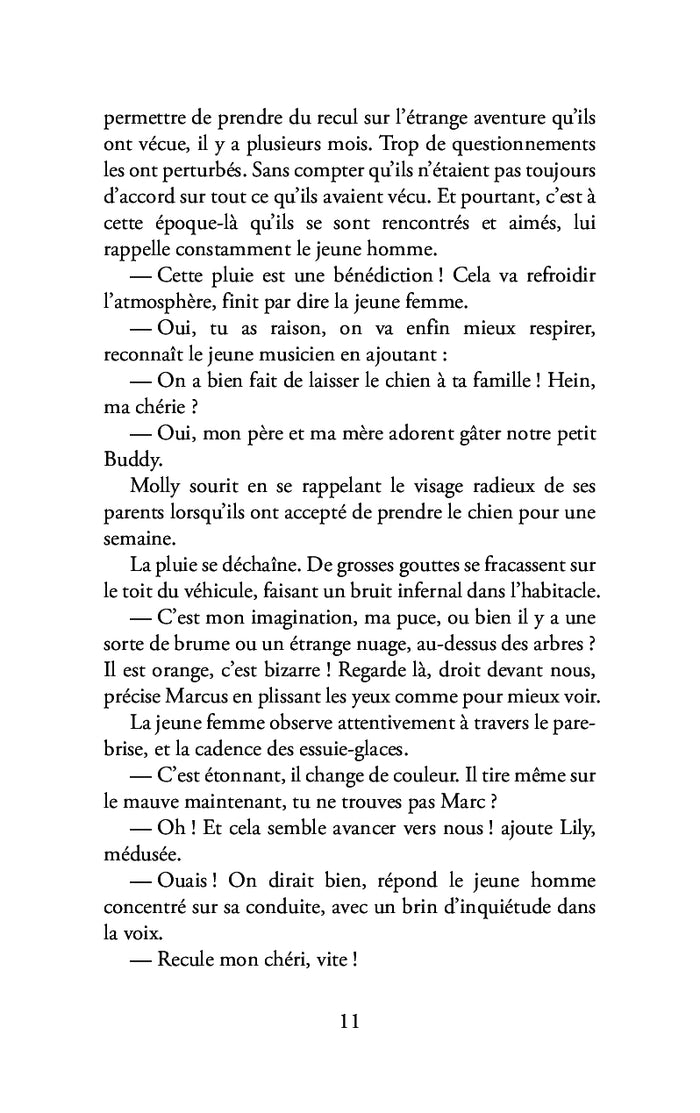 permettre de prendre du recul sur l'étrange aventure qu'ils ont vécue, il y a plusieurs mois. Trop de questionnements les ont perturbés. Sans compter qu'ils n'étaient pas toujours d'accord sur tout ce qu'ils avaient vécu. Et pourtant, c'est à cette époque-là qu'ils se sont rencontrés et aimés, lui rappelle constamment le jeune homme.

— Cette pluie est une bénédiction ! Cela va refroidir l'atmosphère, finit par dire la jeune femme.

— Oui, tu as raison, on va enfin mieux respirer, reconnaît le jeune musicien en ajoutant :

— On a bien fait de laisser le chien à ta famille ! Hein, ma chérie ?

— Oui, mon père et ma mère adorent gâter notre petit Buddy.

Molly sourit en se rappelant le visage radieux de ses parents lorsqu'ils ont accepté de prendre le chien pour une semaine.

La pluie se déchaîne. De grosses gouttes se fracassent sur le toit du véhicule, faisant un bruit infernal dans l'habitacle.

— C'est mon imagination, ma puce, ou bien il y a une sorte de brume ou un étrange nuage, au-dessus des arbres ? Il est orange, c'est bizarre ! Regarde là, droit devant nous, précise Marcus en plissant les yeux comme pour mieux voir.

La jeune femme observe attentivement à travers le pare-brise, et la cadence des essuie-glaces.

— C'est étonnant, il change de couleur. Il tire même sur le mauve maintenant, tu ne trouves pas Marc ?

— Oh ! Et cela semble avancer vers nous ! ajoute Lily, médusée.

— Ouais ! On dirait bien, répond le jeune homme concentré sur sa conduite, avec un brin d'inquiétude dans la voix.

— Recule mon chéri, vite !

11